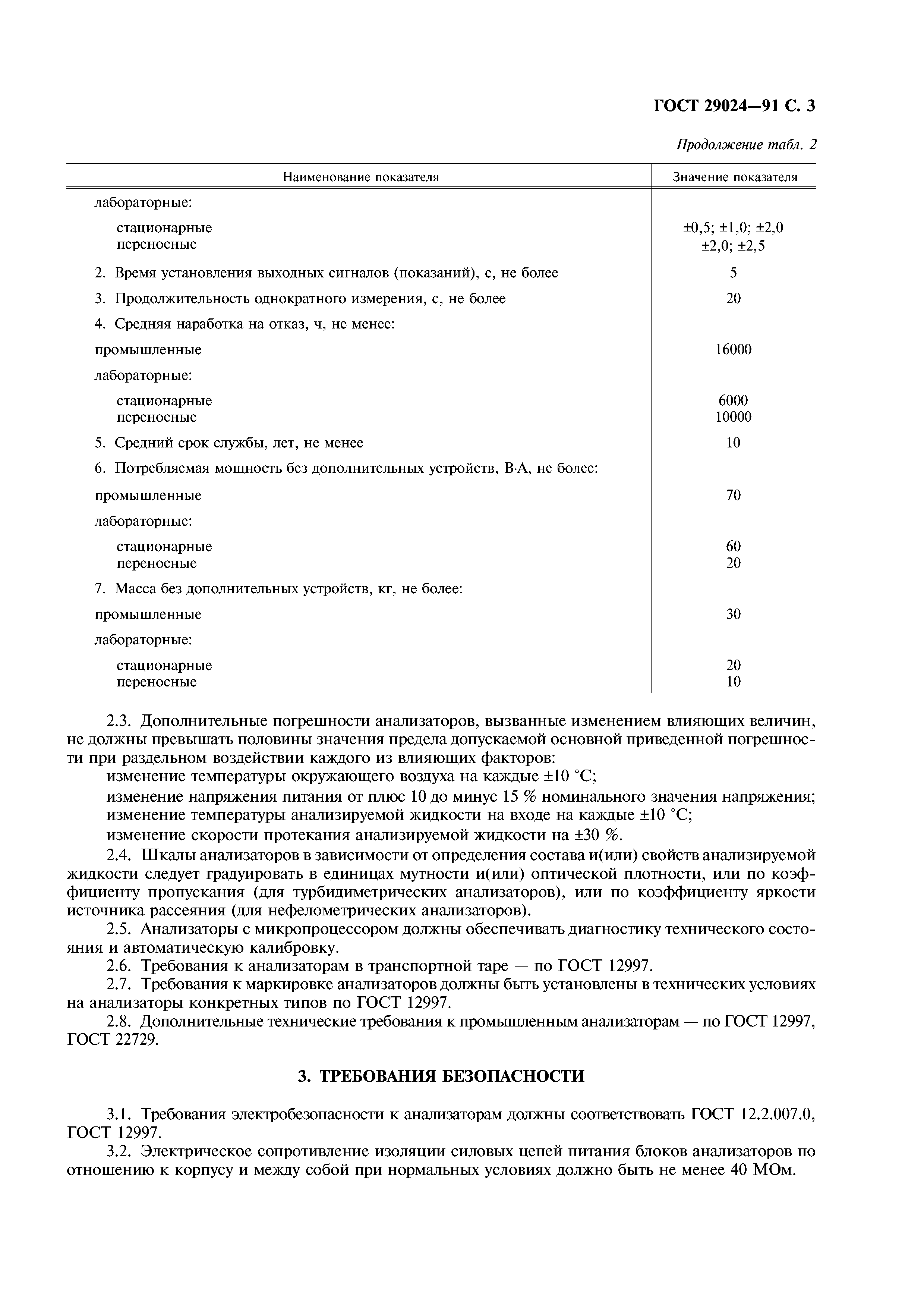 ГОСТ 29024—91 С. 3

Продолжение табл. 2

| Наименование показателя | Значение показателя |
|---|---|
| лабораторные: | |
| стационарные | ±0,5; ±1,0; ±2,0 |
| переносные | ±2,0; ±2,5 |
| 2. Время установления выходных сигналов (показаний), с, не более | 5 |
| 3. Продолжительность однократного измерения, с, не более | 20 |
| 4. Средняя наработка на отказ, ч, не менее: | |
| промышленные | 16000 |
| лабораторные: | |
| стационарные | 6000 |
| переносные | 10000 |
| 5. Средний срок службы, лет, не менее | 10 |
| 6. Потребляемая мощность без дополнительных устройств, В·А, не более: | |
| промышленные | 70 |
| лабораторные: | |
| стационарные | 60 |
| переносные | 20 |
| 7. Масса без дополнительных устройств, кг, не более: | |
| промышленные | 30 |
| лабораторные: | |
| стационарные | 20 |
| переносные | 10 |

2.3. Дополнительные погрешности анализаторов, вызванные изменением влияющих величин, не должны превышать половины значения предела допускаемой основной приведенной погрешности при раздельном воздействии каждого из влияющих факторов:

изменение температуры окружающего воздуха на каждые ±10 °С;

изменение напряжения питания от плюс 10 до минус 15 % номинального значения напряжения;

изменение температуры анализируемой жидкости на входе на каждые ±10 °С;

изменение скорости протекания анализируемой жидкости на ±30 %.

2.4. Шкалы анализаторов в зависимости от определения состава и(или) свойств анализируемой жидкости следует градуировать в единицах мутности и(или) оптической плотности, или по коэффициенту пропускания (для турбидиметрических анализаторов), или по коэффициенту яркости источника рассеяния (для нефелометрических анализаторов).

2.5. Анализаторы с микропроцессором должны обеспечивать диагностику технического состояния и автоматическую калибровку.

2.6. Требования к анализаторам в транспортной таре — по ГОСТ 12997.

2.7. Требования к маркировке анализаторов должны быть установлены в технических условиях на анализаторы конкретных типов по ГОСТ 12997.

2.8. Дополнительные технические требования к промышленным анализаторам — по ГОСТ 12997, ГОСТ 22729.

3. ТРЕБОВАНИЯ БЕЗОПАСНОСТИ

3.1. Требования электробезопасности к анализаторам должны соответствовать ГОСТ 12.2.007.0, ГОСТ 12997.

3.2. Электрическое сопротивление изоляции силовых цепей питания блоков анализаторов по отношению к корпусу и между собой при нормальных условиях должно быть не менее 40 МОм.